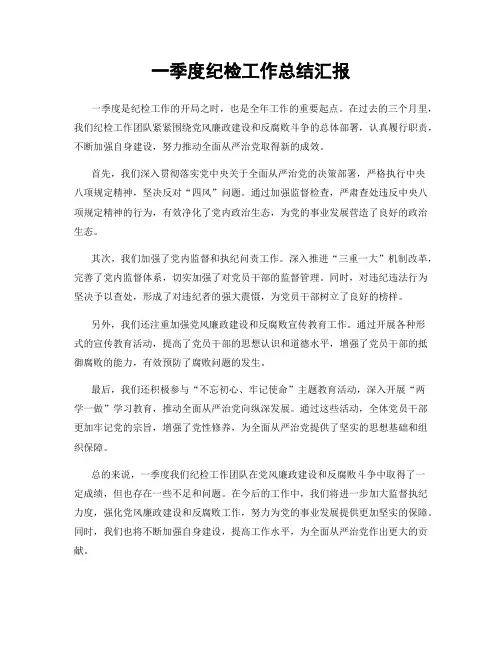 一季度纪检工作总结汇报

一季度是纪检工作的开局之时，也是全年工作的重要起点。在过去的三个月里，我们纪检工作团队紧紧围绕党风廉政建设和反腐败斗争的总体部署，认真履行职责，不断加强自身建设，努力推动全面从严治党取得新的成效。

首先，我们深入贯彻落实党中央关于全面从严治党的决策部署，严格执行中央八项规定精神，坚决反对“四风”问题。通过加强监督检查，严肃查处违反中央八项规定精神的行为，有效净化了党内政治生态，为党的事业发展营造了良好的政治生态。

其次，我们加强了党内监督和执纪问责工作。深入推进“三重一大”机制改革，完善了党内监督体系，切实加强了对党员干部的监督管理。同时，对违纪违法行为坚决予以查处，形成了对违纪者的强大震慑，为党员干部树立了良好的榜样。

另外，我们还注重加强党风廉政建设和反腐败宣传教育工作。通过开展各种形式的宣传教育活动，提高了党员干部的思想认识和道德水平，增强了党员干部的抵御腐败的能力，有效预防了腐败问题的发生。

最后，我们还积极参与“不忘初心、牢记使命”主题教育活动，深入开展“两学一做”学习教育，推动全面从严治党向纵深发展。通过这些活动，全体党员干部更加牢记党的宗旨，增强了党性修养，为全面从严治党提供了坚实的思想基础和组织保障。

总的来说，一季度我们纪检工作团队在党风廉政建设和反腐败斗争中取得了一定成绩，但也存在一些不足和问题。在今后的工作中，我们将进一步加大监督执纪力度，强化党风廉政建设和反腐败工作，努力为党的事业发展提供更加坚实的保障。同时，我们也将不断加强自身建设，提高工作水平，为全面从严治党作出更大的贡献。